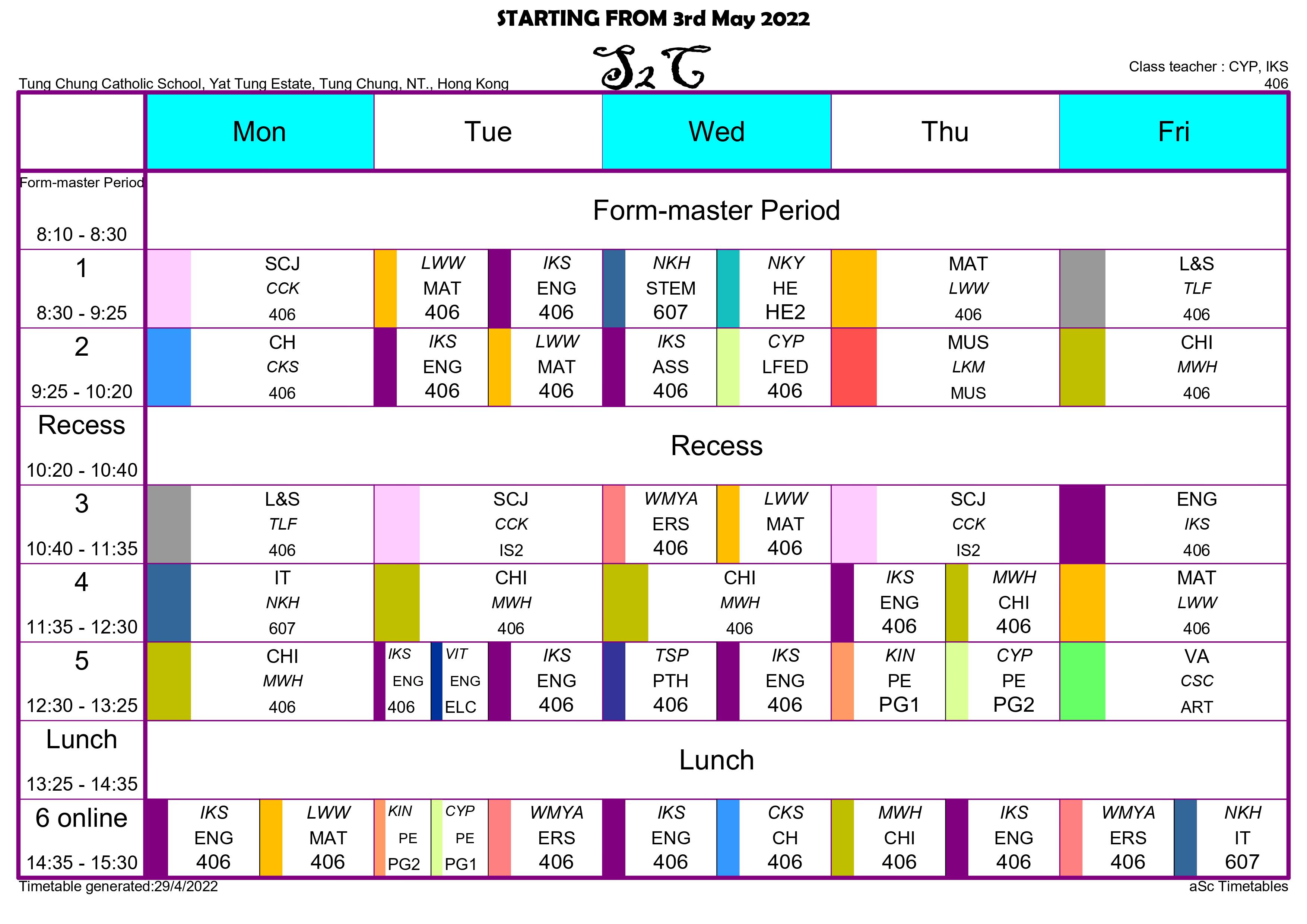 STARTING FROM 3rd May 2022

S2C

Tung Chung Catholic School, Yat Tung Estate, Tung Chung, NT., Hong Kong

Class teacher : CYP, IKS
406

| | Mon | Tue | Wed | Thu | Fri |
|---|---|---|---|---|---|
| Form-master Period 8:10 - 8:30 | Form-master Period | | | | |
| 1 8:30 - 9:25 | SCJ CCK 406 | LWW MAT 406 / IKS ENG 406 | NKH STEM 607 / NKY HE HE2 | MAT LWW 406 | L&S TLF 406 |
| 2 9:25 - 10:20 | CH CKS 406 | IKS ENG 406 / LWW MAT 406 | IKS ASS 406 / CYP LFED 406 | MUS LKM MUS | CHI MWH 406 |
| Recess 10:20 - 10:40 | Recess | | | | |
| 3 10:40 - 11:35 | L&S TLF 406 | SCJ CCK IS2 | WMYA ERS 406 / LWW MAT 406 | SCJ CCK IS2 | ENG IKS 406 |
| 4 11:35 - 12:30 | IT NKH 607 | CHI MWH 406 | CHI MWH 406 | IKS ENG 406 / MWH CHI 406 | MAT LWW 406 |
| 5 12:30 - 13:25 | CHI MWH 406 | IKS ENG 406 / VIT ENG ELC / IKS ENG 406 | TSP PTH 406 / IKS ENG 406 | KIN PE PG1 / CYP PE PG2 | VA CSC ART |
| Lunch 13:25 - 14:35 | Lunch | | | | |
| 6 online 14:35 - 15:30 | IKS ENG 406 / LWW MAT 406 | KIN PE PG2 / CYP PE PG1 / WMYA ERS 406 | IKS ENG 406 / CKS CH 406 | MWH CHI 406 / IKS ENG 406 | WMYA ERS 406 / NKH IT 607 |

Timetable generated:29/4/2022
aSc Timetables